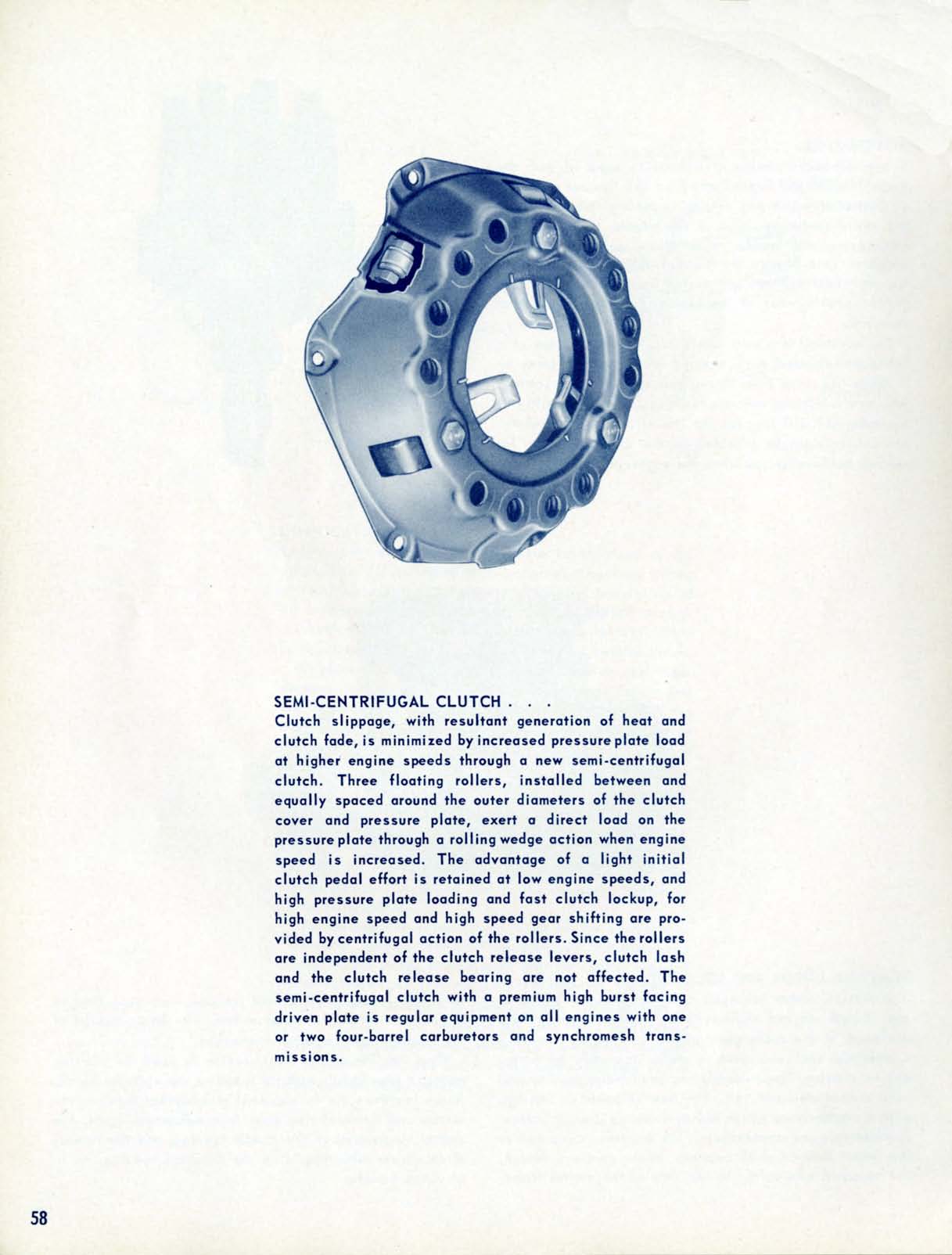 SEMI-CENTRIFUGAL CLUTCH . . .
Clutch slippage, with resultant generation of heat and clutch fade, is minimized by increased pressure plate load at higher engine speeds through a new semi-centrifugal clutch. Three floating rollers, installed between and equally spaced around the outer diameters of the clutch cover and pressure plate, exert a direct load on the pressure plate through a rolling wedge action when engine speed is increased. The advantage of a light initial clutch pedal effort is retained at low engine speeds, and high pressure plate loading and fast clutch lockup, for high engine speed and high speed gear shifting are provided by centrifugal action of the rollers. Since the rollers are independent of the clutch release levers, clutch lash and the clutch release bearing are not affected. The semi-centrifugal clutch with a premium high burst facing driven plate is regular equipment on all engines with one or two four-barrel carburetors and synchromesh transmissions.

58